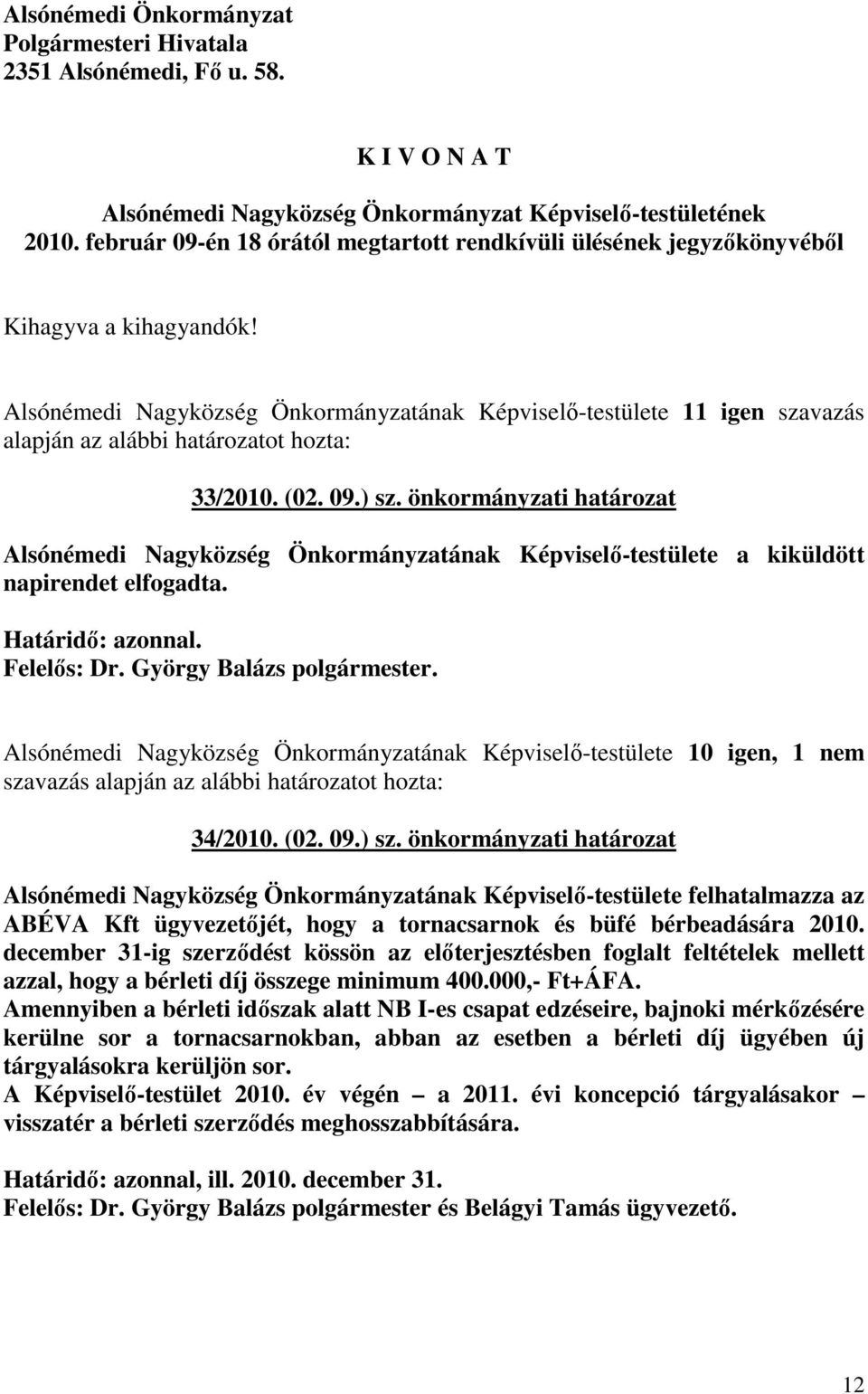 Alsónémedi Önkormányzat
Polgármesteri Hivatala
2351 Alsónémedi, Fő u. 58.

K I V O N A T

Alsónémedi Nagyközség Önkormányzat Képviselő-testületének
2010. február 09-én 18 órától megtartott rendkívüli ülésének jegyzőkönyvéből

Kihagyva a kihagyandók!

Alsónémedi Nagyközség Önkormányzatának Képviselő-testülete 11 igen szavazás alapján az alábbi határozatot hozta:

33/2010. (02. 09.) sz. önkormányzati határozat

Alsónémedi Nagyközség Önkormányzatának Képviselő-testülete a kiküldött napirendet elfogadta.

Határidő: azonnal.
Felelős: Dr. György Balázs polgármester.

Alsónémedi Nagyközség Önkormányzatának Képviselő-testülete 10 igen, 1 nem szavazás alapján az alábbi határozatot hozta:

34/2010. (02. 09.) sz. önkormányzati határozat

Alsónémedi Nagyközség Önkormányzatának Képviselő-testülete felhatalmazza az ABÉVA Kft ügyvezetőjét, hogy a tornacsarnok és büfé bérbeadására 2010. december 31-ig szerződést kössön az előterjesztésben foglalt feltételek mellett azzal, hogy a bérleti díj összege minimum 400.000,- Ft+ÁFA.
Amennyiben a bérleti időszak alatt NB I-es csapat edzéseire, bajnoki mérkőzésére kerülne sor a tornacsarnokban, abban az esetben a bérleti díj ügyében új tárgyalásokra kerüljön sor.
A Képviselő-testület 2010. év végén – a 2011. évi koncepció tárgyalásakor – visszatér a bérleti szerződés meghosszabbítására.

Határidő: azonnal, ill. 2010. december 31.
Felelős: Dr. György Balázs polgármester és Belágyi Tamás ügyvezető.

12